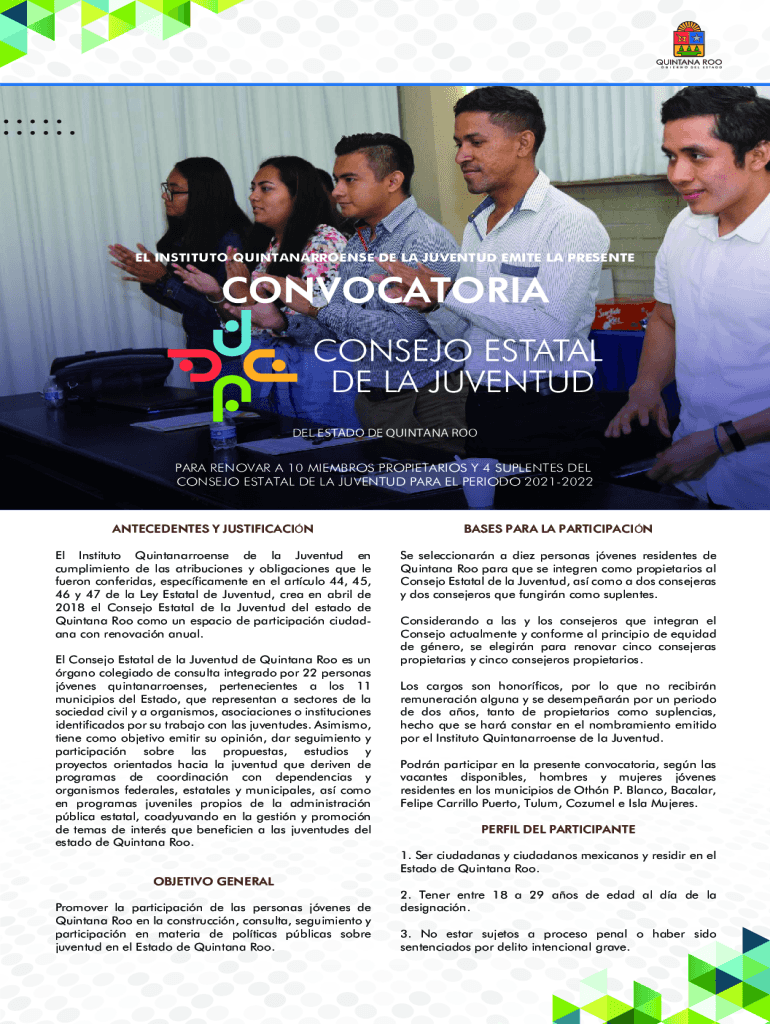 QUINTANA ROO
GOBIERNO DEL ESTADO

EL INSTITUTO QUINTANARROENSE DE LA JUVENTUD EMITE LA PRESENTE

CONVOCATORIA

CONSEJO ESTATAL DE LA JUVENTUD

DEL ESTADO DE QUINTANA ROO

PARA RENOVAR A 10 MIEMBROS PROPIETARIOS Y 4 SUPLENTES DEL CONSEJO ESTATAL DE LA JUVENTUD PARA EL PERIODO 2021-2022

ANTECEDENTES Y JUSTIFICACIÓN

El Instituto Quintanarroense de la Juventud en cumplimiento de las atribuciones y obligaciones que le fueron conferidas, específicamente en el artículo 44, 45, 46 y 47 de la Ley Estatal de Juventud, crea en abril de 2018 el Consejo Estatal de la Juventud del estado de Quintana Roo como un espacio de participación ciudadana con renovación anual.

El Consejo Estatal de la Juventud de Quintana Roo es un órgano colegiado de consulta integrado por 22 personas jóvenes quintanarroenses, pertenecientes a los 11 municipios del Estado, que representan a sectores de la sociedad civil y a organismos, asociaciones o instituciones identificados por su trabajo con las juventudes. Asimismo, tiene como objetivo emitir su opinión, dar seguimiento y participación sobre las propuestas, estudios y proyectos orientados hacia la juventud que deriven de programas de coordinación con dependencias y organismos federales, estatales y municipales, así como en programas juveniles propios de la administración pública estatal, coadyuvando en la gestión y promoción de temas de interés que beneficien a las juventudes del estado de Quintana Roo.

OBJETIVO GENERAL

Promover la participación de las personas jóvenes de Quintana Roo en la construcción, consulta, seguimiento y participación en materia de políticas públicas sobre juventud en el Estado de Quintana Roo.

BASES PARA LA PARTICIPACIÓN

Se seleccionarán a diez personas jóvenes residentes de Quintana Roo para que se integren como propietarios al Consejo Estatal de la Juventud, así como a dos consejeras y dos consejeros que fungirán como suplentes.

Considerando a las y los consejeros que integran el Consejo actualmente y conforme al principio de equidad de género, se elegirán para renovar cinco consejeras propietarias y cinco consejeros propietarios.

Los cargos son honoríficos, por lo que no recibirán remuneración alguna y se desempeñarán por un periodo de dos años, tanto de propietarios como suplencias, hecho que se hará constar en el nombramiento emitido por el Instituto Quintanarroense de la Juventud.

Podrán participar en la presente convocatoria, según las vacantes disponibles, hombres y mujeres jóvenes residentes en los municipios de Othón P. Blanco, Bacalar, Felipe Carrillo Puerto, Tulum, Cozumel e Isla Mujeres.

PERFIL DEL PARTICIPANTE

1. Ser ciudadanas y ciudadanos mexicanos y residir en el Estado de Quintana Roo.

2. Tener entre 18 a 29 años de edad al día de la designación.

3. No estar sujetos a proceso penal o haber sido sentenciados por delito intencional grave.